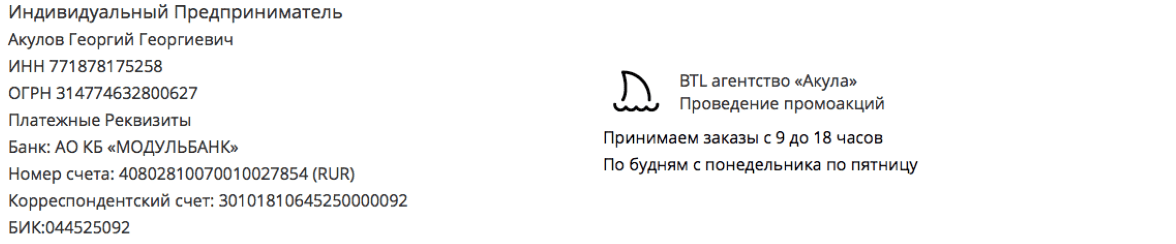 Индивидуальный Предприниматель
Акулов Георгий Георгиевич
ИНН 771878175258
ОГРН 314774632800627
Платежные Реквизиты
Банк: АО КБ «МОДУЛЬБАНК»
Номер счета: 40802810070010027854 (RUR)
Корреспондентский счет: 30101810645250000092
БИК:044525092

BTL агентство «Акула»
Проведение промоакций

Принимаем заказы с 9 до 18 часов
По будням с понедельника по пятницу